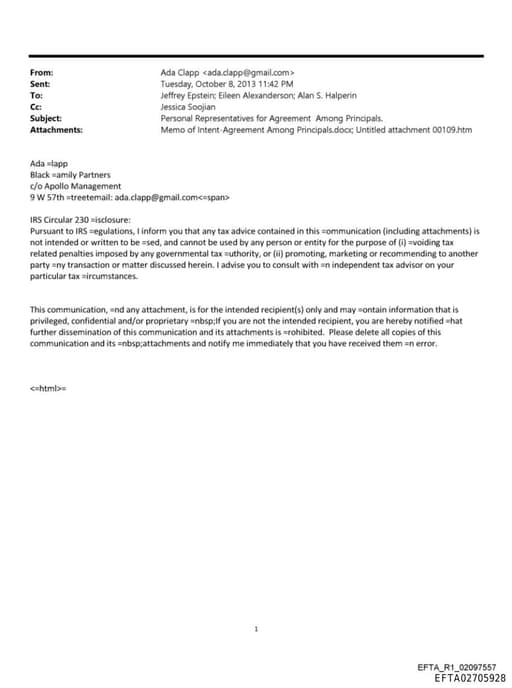 From: Ada Clapp <ada.clapp@gmail.com>
Sent: Tuesday, October 8, 2013 11:42 PM
To: Jeffrey Epstein; Eileen Alexanderson; Alan S. Halperin
Cc: Jessica Soojian
Subject: Personal Representatives for Agreement Among Principals.
Attachments: Memo of Intent-Agreement Among Principals.docx; Untitled attachment 00109.htm

Ada =lapp
Black =amily Partners
c/o Apollo Management
9 W 57th =treetemail: ada.clapp@gmail.com<=span>

IRS Circular 230 =isclosure:
Pursuant to IRS =egulations, I inform you that any tax advice contained in this =ommunication (including attachments) is not intended or written to be =sed, and cannot be used by any person or entity for the purpose of (i) =voiding tax related penalties imposed by any governmental tax =uthority, or (ii) promoting, marketing or recommending to another party =ny transaction or matter discussed herein. I advise you to consult with =n independent tax advisor on your particular tax =ircumstances.

This communication, =nd any attachment, is for the intended recipient(s) only and may =ontain information that is privileged, confidential and/or proprietary =nbsp;If you are not the intended recipient, you are hereby notified =hat further dissemination of this communication and its attachments is =rohibited. Please delete all copies of this communication and its =nbsp;attachments and notify me immediately that you have received them =n error.

<=html>=

1

EFTA_R1_02097557
EFTA02705928